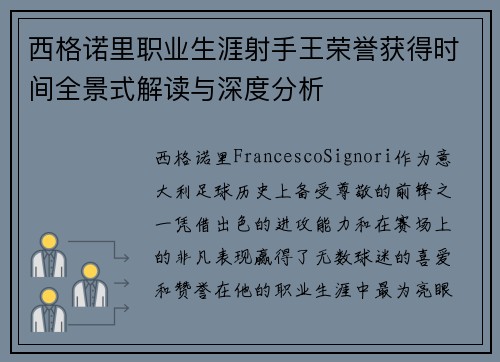 西格诺里职业生涯射手王荣誉获得时间全景式解读与深度分析

西格诺里FrancescoSignori作为意大利足球历史上备受尊敬的前锋之一凭借出色的进攻能力和在赛场上的非凡表现赢得了无数球迷的喜爱和赞誉在他的职业生涯中最为亮眼